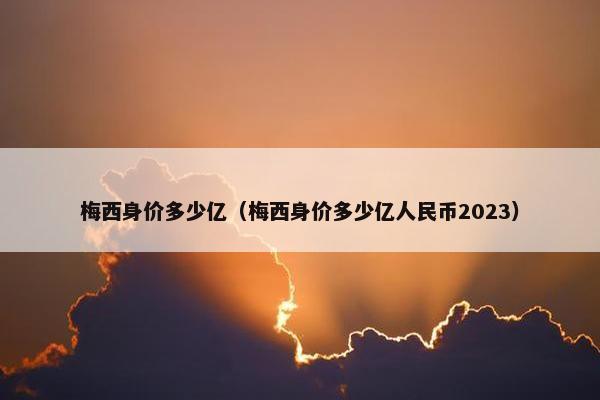 梅西身价多少亿（梅西身价多少亿人民币2023）